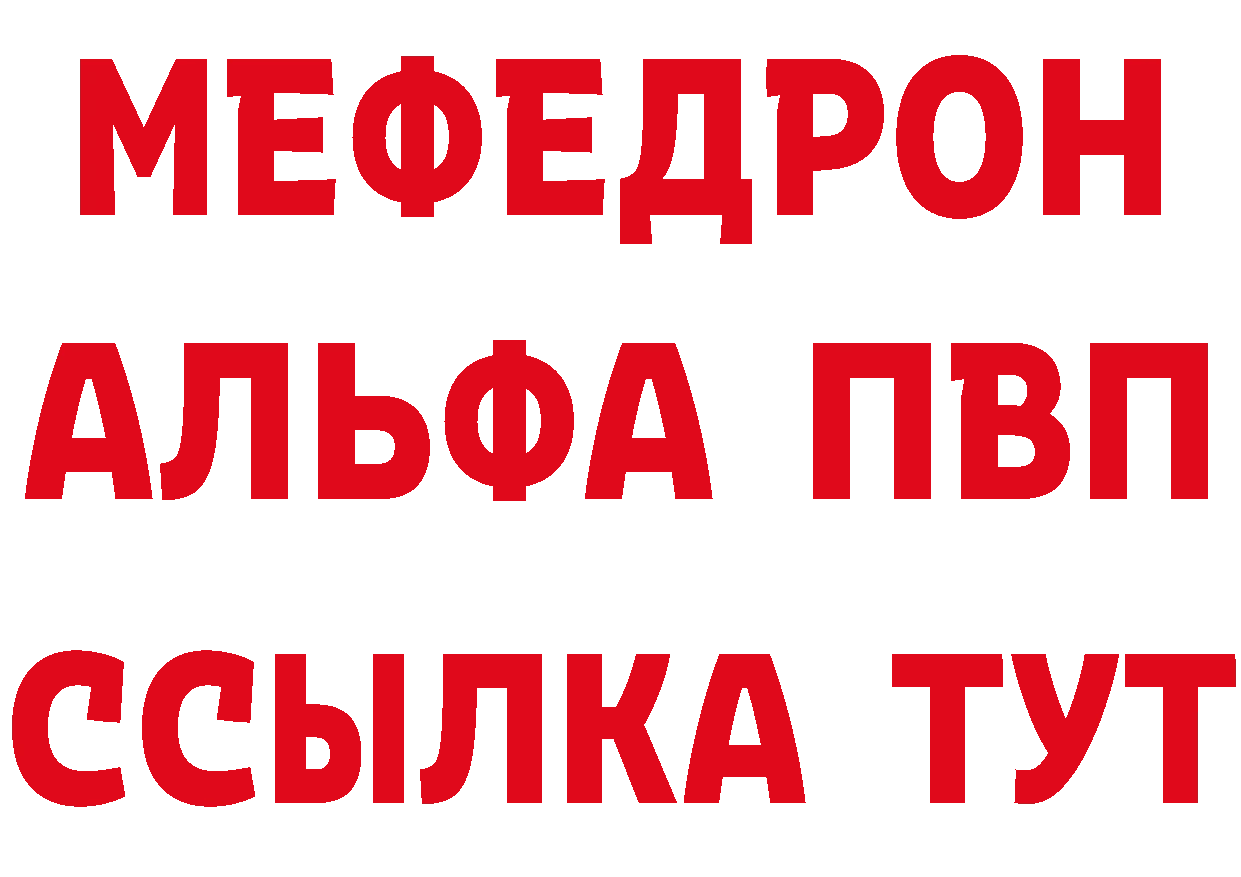 МЕФЕДРОН
АЛЬФА ПВП
ССЫЛКА ТУТ